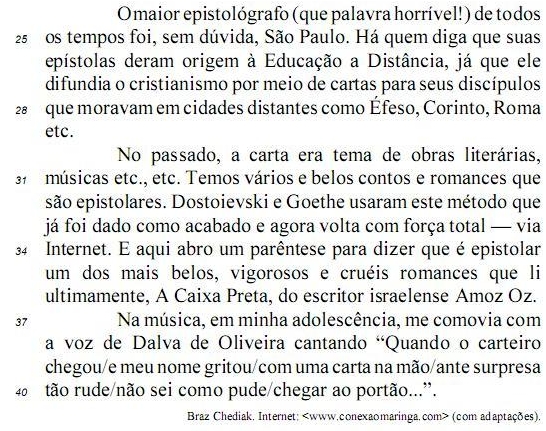 O maior epistológrafo (que palavra horrível!) de todos
25 os tempos foi, sem dúvida, São Paulo. Há quem diga que suas epístolas deram origem à Educação a Distância, já que ele difundia o cristianismo por meio de cartas para seus discípulos
28 que moravam em cidades distantes como Éfeso, Corinto, Roma etc.

No passado, a carta era tema de obras literárias,
31 músicas etc., etc. Temos vários e belos contos e romances que são epistolares. Dostoievski e Goethe usaram este método que já foi dado como acabado e agora volta com força total — via
34 Internet. E aqui abro um parêntese para dizer que é epistolar um dos mais belos, vigorosos e cruéis romances que li ultimamente, A Caixa Preta, do escritor israelense Amoz Oz.

37 Na música, em minha adolescência, me comovia com a voz de Dalva de Oliveira cantando “Quando o carteiro chegou/e meu nome gritou/com uma carta na mão/ante surpresa
40 tão rude/não sei como pude/chegar ao portão...”.

Braz Chediak. Internet: <www.conexaomaringa.com> (com adaptações).